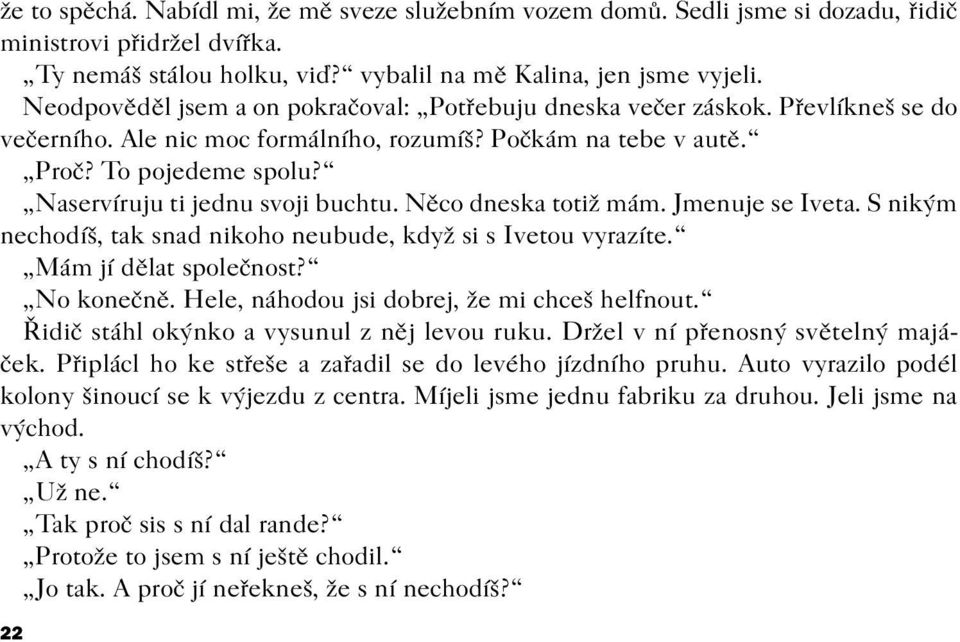 že to spěchá. Nabídl mi, že mě sveze služebním vozem domů. Sedli jsme si dozadu, řidič ministrovi přidržel dvířka.

„Ty nemáš stálou holku, viď?“ vybalil na mě Kalina, jen jsme vyjeli.

Neodpověděl jsem a on pokračoval: „Potřebuju dneska večer záskok. Převlíkneš se do večerního. Ale nic moc formálního, rozumíš? Počkám na tebe v autě.“

„Proč? To pojedeme spolu?“

„Naservíruju ti jednu svoji buchtu. Něco dneska totiž mám. Jmenuje se Iveta. S nikým nechodíš, tak snad nikoho neubude, když si s Ivetou vyrazíte.“

„Mám jí dělat společnost?“

„No konečně. Hele, náhodou jsi dobrej, že mi chceš helfnout.“

Řidič stáhl okýnko a vysunul z něj levou ruku. Držel v ní přenosný světelný majáček. Připlácl ho ke střeše a zařadil se do levého jízdního pruhu. Auto vyrazilo podél kolony šinoucí se k výjezdu z centra. Míjeli jsme jednu fabriku za druhou. Jeli jsme na východ.

„A ty s ní chodíš?“

„Už ne.“

„Tak proč sis s ní dal rande?“

„Protože to jsem s ní ještě chodil.“

„Jo tak. A proč jí neřekneš, že s ní nechodíš?“

22